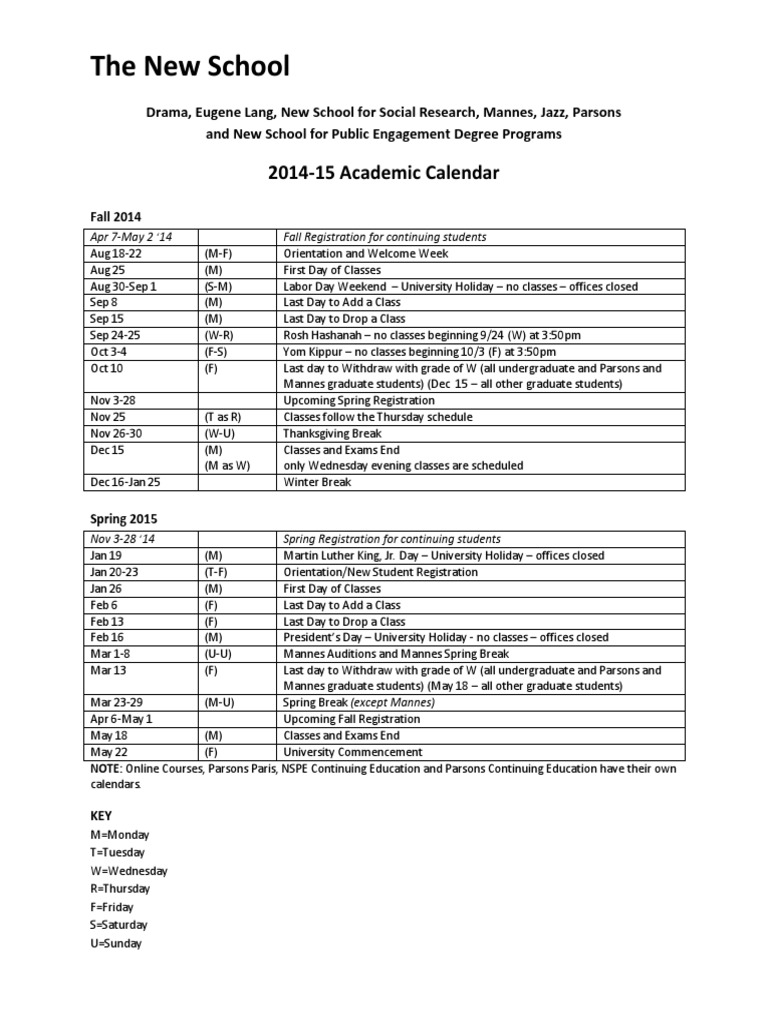 The New School

Drama, Eugene Lang, New School for Social Research, Mannes, Jazz, Parsons and New School for Public Engagement Degree Programs

2014-15 Academic Calendar

Fall 2014

| Apr 7-May 2 '14 | | Fall Registration for continuing students |
|---|---|---|
| Aug 18-22 | (M-F) | Orientation and Welcome Week |
| Aug 25 | (M) | First Day of Classes |
| Aug 30-Sep 1 | (S-M) | Labor Day Weekend – University Holiday – no classes – offices closed |
| Sep 8 | (M) | Last Day to Add a Class |
| Sep 15 | (M) | Last Day to Drop a Class |
| Sep 24-25 | (W-R) | Rosh Hashanah – no classes beginning 9/24 (W) at 3:50pm |
| Oct 3-4 | (F-S) | Yom Kippur – no classes beginning 10/3 (F) at 3:50pm |
| Oct 10 | (F) | Last day to Withdraw with grade of W (all undergraduate and Parsons and Mannes graduate students) (Dec 15 – all other graduate students) |
| Nov 3-28 | | Upcoming Spring Registration |
| Nov 25 | (T as R) | Classes follow the Thursday schedule |
| Nov 26-30 | (W-U) | Thanksgiving Break |
| Dec 15 | (M) (M as W) | Classes and Exams End only Wednesday evening classes are scheduled |
| Dec 16-Jan 25 | | Winter Break |

Spring 2015

| Nov 3-28 '14 | | Spring Registration for continuing students |
|---|---|---|
| Jan 19 | (M) | Martin Luther King, Jr. Day – University Holiday – offices closed |
| Jan 20-23 | (T-F) | Orientation/New Student Registration |
| Jan 26 | (M) | First Day of Classes |
| Feb 6 | (F) | Last Day to Add a Class |
| Feb 13 | (F) | Last Day to Drop a Class |
| Feb 16 | (M) | President's Day – University Holiday - no classes – offices closed |
| Mar 1-8 | (U-U) | Mannes Auditions and Mannes Spring Break |
| Mar 13 | (F) | Last day to Withdraw with grade of W (all undergraduate and Parsons and Mannes graduate students) (May 18 – all other graduate students) |
| Mar 23-29 | (M-U) | Spring Break (except Mannes) |
| Apr 6-May 1 | | Upcoming Fall Registration |
| May 18 | (M) | Classes and Exams End |
| May 22 | (F) | University Commencement |

NOTE: Online Courses, Parsons Paris, NSPE Continuing Education and Parsons Continuing Education have their own calendars.

KEY
M=Monday
T=Tuesday
W=Wednesday
R=Thursday
F=Friday
S=Saturday
U=Sunday